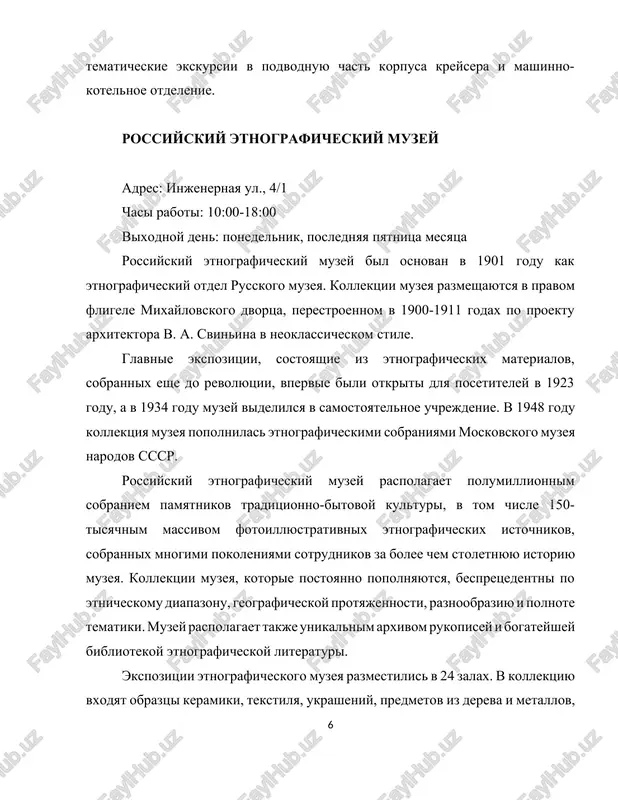 тематические экскурсии в подводную часть корпуса крейсера и машинно-котельное отделение.

РОССИЙСКИЙ ЭТНОГРАФИЧЕСКИЙ МУЗЕЙ

Адрес: Инженерная ул., 4/1
Часы работы: 10:00-18:00
Выходной день: понедельник, последняя пятница месяца

Российский этнографический музей был основан в 1901 году как этнографический отдел Русского музея. Коллекции музея размещаются в правом флигеле Михайловского дворца, перестроенном в 1900-1911 годах по проекту архитектора В. А. Свиньина в неоклассическом стиле.

Главные экспозиции, состоящие из этнографических материалов, собранных еще до революции, впервые были открыты для посетителей в 1923 году, а в 1934 году музей выделился в самостоятельное учреждение. В 1948 году коллекция музея пополнилась этнографическими собраниями Московского музея народов СССР.

Российский этнографический музей располагает полумиллионным собранием памятников традиционно-бытовой культуры, в том числе 150-тысячным массивом фотоиллюстративных этнографических источников, собранных многими поколениями сотрудников за более чем столетнюю историю музея. Коллекции музея, которые постоянно пополняются, беспрецедентны по этническому диапазону, географической протяженности, разнообразию и полноте тематики. Музей располагает также уникальным архивом рукописей и богатейшей библиотекой этнографической литературы.

Экспозиции этнографического музея разместились в 24 залах. В коллекцию входят образцы керамики, текстиля, украшений, предметов из дерева и металлов,

6

FaylHub.uz